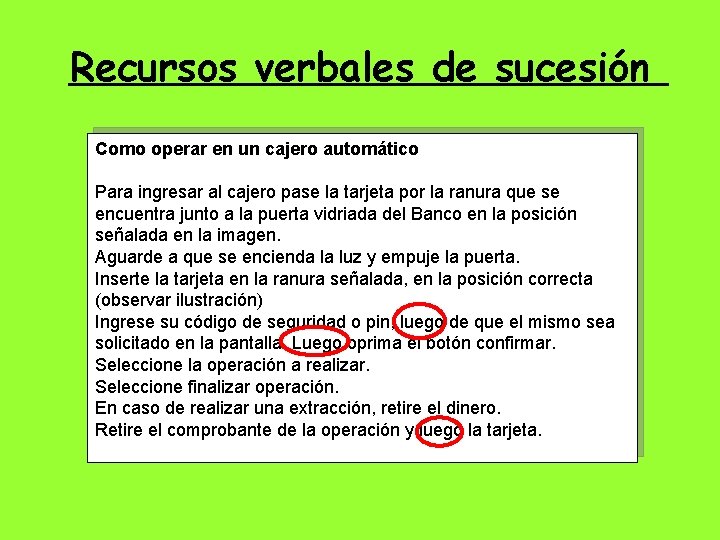 Recursos verbales de sucesión

Como operar en un cajero automático

Para ingresar al cajero pase la tarjeta por la ranura que se encuentra junto a la puerta vidriada del Banco en la posición señalada en la imagen.
Aguarde a que se encienda la luz y empuje la puerta.
Inserte la tarjeta en la ranura señalada, en la posición correcta (observar ilustración)
Ingrese su código de seguridad o pin, luego de que el mismo sea solicitado en la pantalla. Luego oprima el botón confirmar.
Seleccione la operación a realizar.
Seleccione finalizar operación.
En caso de realizar una extracción, retire el dinero.
Retire el comprobante de la operación y luego la tarjeta.